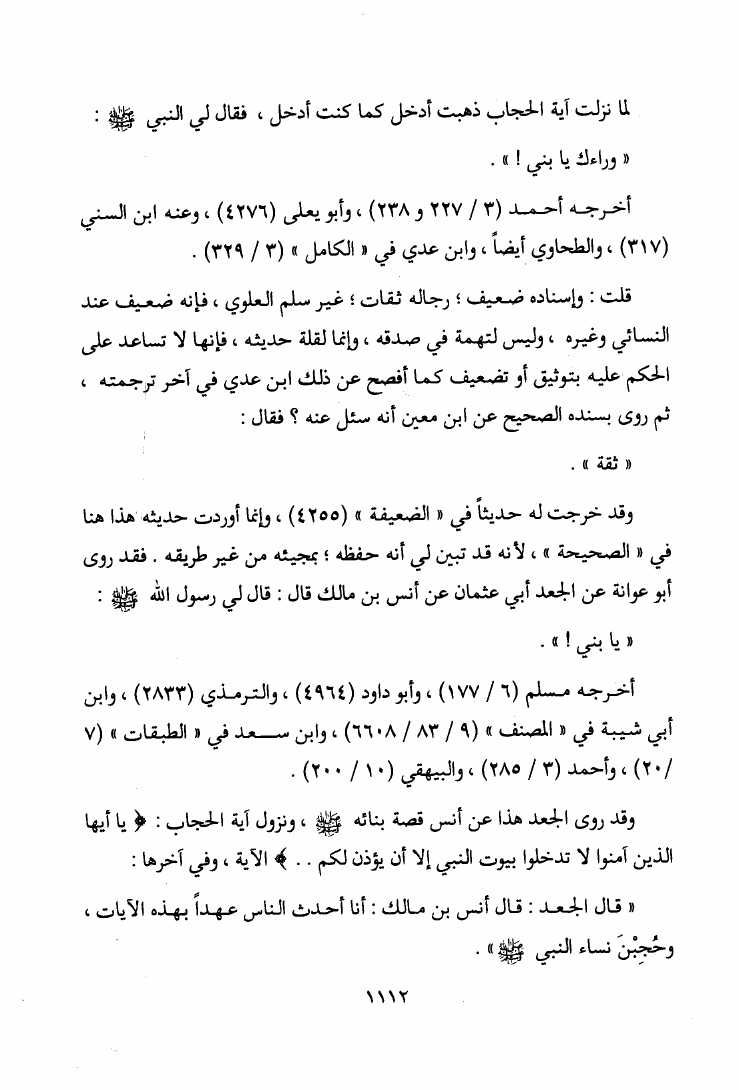 لما نزلت آية الحجاب ذهبت أدخل كما كنت أدخل ، فقال لي النبي ﷺ :

« وراءك يا بني ! » .

أخرجه أحمد (٣ / ٢٢٧ و ٢٣٨) ، وأبو يعلى (٤٢٧٦) ، وعنه ابن السني (٣١٧) ، والطحاوي أيضاً ، وابن عدي في « الكامل » (٣ / ٣٢٩) .

قلت : وإسناده ضعيف ؛ رجاله ثقات ؛ غير سلم العلوي ، فإنه ضعيف عند النسائي وغيره ، وليس لتهمة في صدقه ، وإنما لقلة حديثه ، فإنها لا تساعد على الحكم عليه بتوثيق أو تضعيف كما أفصح عن ذلك ابن عدي في آخر ترجمته ، ثم روى بسنده الصحيح عن ابن معين أنه سئل عنه ؟ فقال :

« ثقة » .

وقد خرجت له حديثاً في « الضعيفة » (٤٢٥٥) ، وإنما أوردت حديثه هذا هنا في « الصحيحة » ، لأنه قد تبين لي أنه حفظه ؛ بمجيئه من غير طريقه . فقد روى أبو عوانة عن الجعد أبي عثمان عن أنس بن مالك قال : قال لي رسول الله ﷺ :

« يا بني ! » .

أخرجه مسلم (٦ / ١٧٧) ، وأبو داود (٤٩٦٤) ، والترمذي (٢٨٣٣) ، وابن أبي شيبة في « المصنف » (٩ / ٨٣ / ٦٦٠٨) ، وابن سعد في « الطبقات » (٧ / ٢٠) ، وأحمد (٣ / ٢٨٥) ، والبيهقي (١٠ / ٢٠٠) .

وقد روى الجعد هذا عن أنس قصة بنائه ﷺ ، ونزول آية الحجاب : ﴿ يا أيها الذين آمنوا لا تدخلوا بيوت النبي إلا أن يؤذن لكم . . ﴾ الآية ، وفي آخرها :

« قال الجعد : قال أنس بن مالك : أنا أحدث الناس عهداً بهذه الآيات ، وحُجِبْنَ نساء النبي ﷺ » .

١١١٢